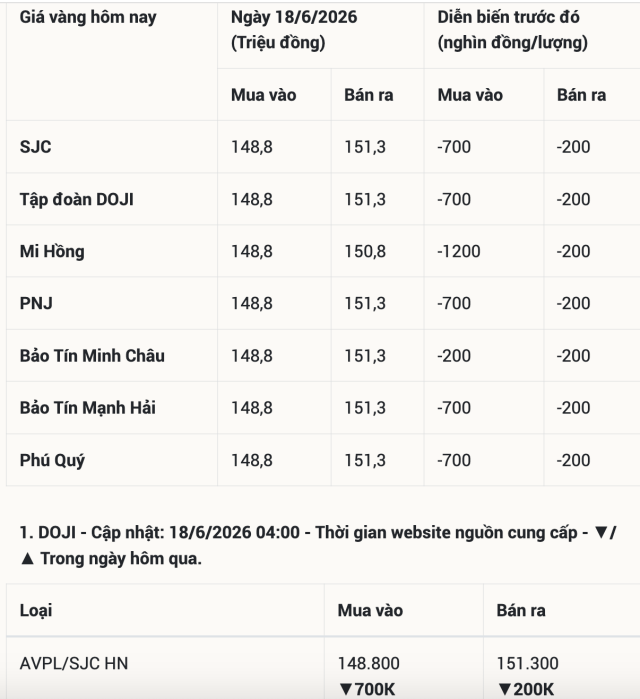 | Giá vàng hôm nay | Ngày 18/6/2026 (Triệu đồng) | | Diễn biến trước đó (nghìn đồng/lượng) | |
|---|---|---|---|---|
| | Mua vào | Bán ra | Mua vào | Bán ra |
| SJC | 148,8 | 151,3 | -700 | -200 |
| Tập đoàn DOJI | 148,8 | 151,3 | -700 | -200 |
| Mi Hồng | 148,8 | 150,8 | -1200 | -200 |
| PNJ | 148,8 | 151,3 | -700 | -200 |
| Bảo Tín Minh Châu | 148,8 | 151,3 | -200 | -200 |
| Bảo Tín Mạnh Hải | 148,8 | 151,3 | -700 | -200 |
| Phú Quý | 148,8 | 151,3 | -700 | -200 |

1. DOJI - Cập nhật: 18/6/2026 04:00 - Thời gian website nguồn cung cấp - ▼/▲ Trong ngày hôm qua.

| Loại | Mua vào | Bán ra |
|---|---|---|
| AVPL/SJC HN | 148.800 ▼700K | 151.300 ▼200K |